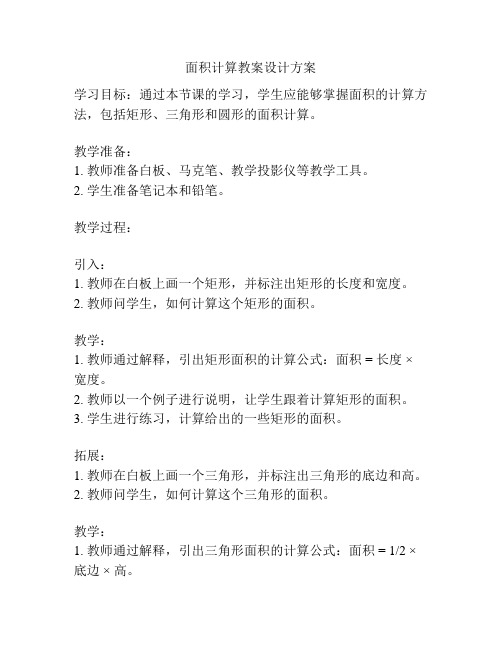 面积计算教案设计方案

学习目标：通过本节课的学习，学生应能够掌握面积的计算方法，包括矩形、三角形和圆形的面积计算。

教学准备：
1. 教师准备白板、马克笔、教学投影仪等教学工具。
2. 学生准备笔记本和铅笔。

教学过程：

引入：
1. 教师在白板上画一个矩形，并标注出矩形的长度和宽度。
2. 教师问学生，如何计算这个矩形的面积。

教学：
1. 教师通过解释，引出矩形面积的计算公式：面积 = 长度 × 宽度。
2. 教师以一个例子进行说明，让学生跟着计算矩形的面积。
3. 学生进行练习，计算给出的一些矩形的面积。

拓展：
1. 教师在白板上画一个三角形，并标注出三角形的底边和高。
2. 教师问学生，如何计算这个三角形的面积。

教学：
1. 教师通过解释，引出三角形面积的计算公式：面积 = 1/2 × 底边 × 高。